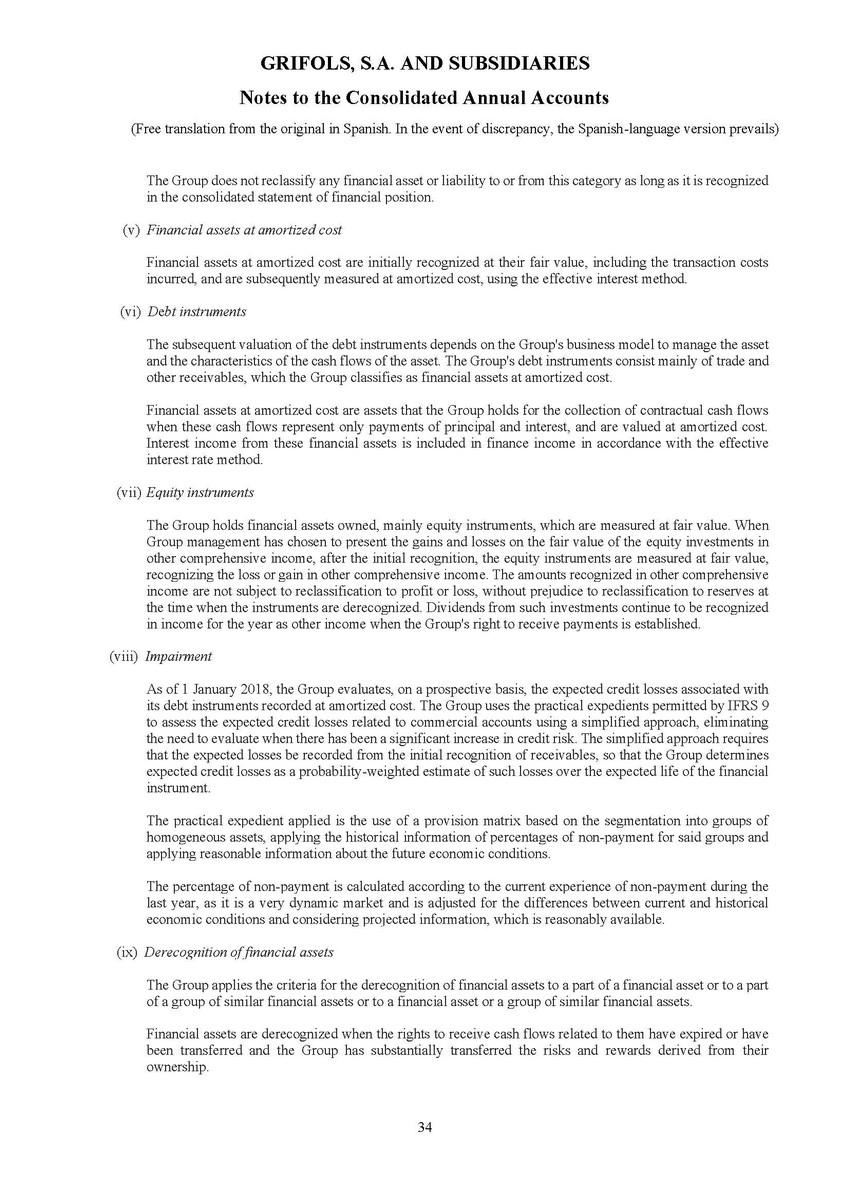 GRIFOLS, S.A. AND SUBSIDIARIES

Notes to the Consolidated Annual Accounts

(Free translation from the original in Spanish. In the event of discrepancy, the Spanish-language version prevails)

The Group does not reclassify any financial asset or liability to or from this category as long as it is recognized in the consolidated statement of financial position.

(v) Financial assets at amortized cost

Financial assets at amortized cost are initially recognized at their fair value, including the transaction costs incurred, and are subsequently measured at amortized cost, using the effective interest method.

(vi) Debt instruments

The subsequent valuation of the debt instruments depends on the Group's business model to manage the asset and the characteristics of the cash flows of the asset. The Group's debt instruments consist mainly of trade and other receivables, which the Group classifies as financial assets at amortized cost.

Financial assets at amortized cost are assets that the Group holds for the collection of contractual cash flows when these cash flows represent only payments of principal and interest, and are valued at amortized cost. Interest income from these financial assets is included in finance income in accordance with the effective interest rate method.

(vii) Equity instruments

The Group holds financial assets owned, mainly equity instruments, which are measured at fair value. When Group management has chosen to present the gains and losses on the fair value of the equity investments in other comprehensive income, after the initial recognition, the equity instruments are measured at fair value, recognizing the loss or gain in other comprehensive income. The amounts recognized in other comprehensive income are not subject to reclassification to profit or loss, without prejudice to reclassification to reserves at the time when the instruments are derecognized. Dividends from such investments continue to be recognized in income for the year as other income when the Group's right to receive payments is established.

(viii) Impairment

As of 1 January 2018, the Group evaluates, on a prospective basis, the expected credit losses associated with its debt instruments recorded at amortized cost. The Group uses the practical expedients permitted by IFRS 9 to assess the expected credit losses related to commercial accounts using a simplified approach, eliminating the need to evaluate when there has been a significant increase in credit risk. The simplified approach requires that the expected losses be recorded from the initial recognition of receivables, so that the Group determines expected credit losses as a probability-weighted estimate of such losses over the expected life of the financial instrument.

The practical expedient applied is the use of a provision matrix based on the segmentation into groups of homogeneous assets, applying the historical information of percentages of non-payment for said groups and applying reasonable information about the future economic conditions.

The percentage of non-payment is calculated according to the current experience of non-payment during the last year, as it is a very dynamic market and is adjusted for the differences between current and historical economic conditions and considering projected information, which is reasonably available.

(ix) Derecognition of financial assets

The Group applies the criteria for the derecognition of financial assets to a part of a financial asset or to a part of a group of similar financial assets or to a financial asset or a group of similar financial assets.

Financial assets are derecognized when the rights to receive cash flows related to them have expired or have been transferred and the Group has substantially transferred the risks and rewards derived from their ownership.

34